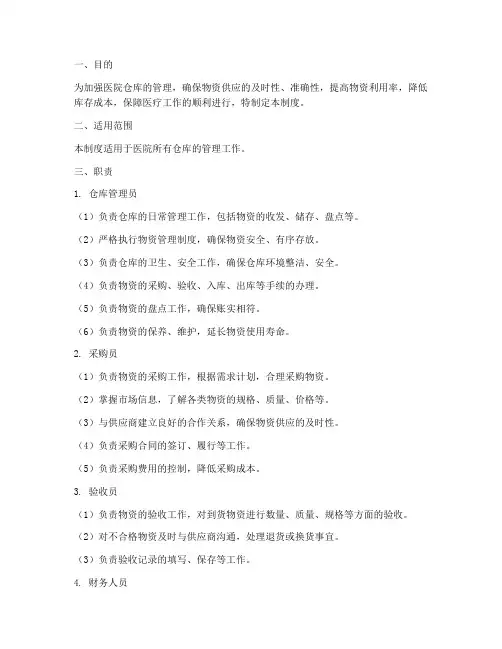 一、目的

为加强医院仓库的管理，确保物资供应的及时性、准确性，提高物资利用率，降低库存成本，保障医疗工作的顺利进行，特制定本制度。

二、适用范围

本制度适用于医院所有仓库的管理工作。

三、职责

1. 仓库管理员

（1）负责仓库的日常管理工作，包括物资的收发、储存、盘点等。

（2）严格执行物资管理制度，确保物资安全、有序存放。

（3）负责仓库的卫生、安全工作，确保仓库环境整洁、安全。

（4）负责物资的采购、验收、入库、出库等手续的办理。

（5）负责物资的盘点工作，确保账实相符。

（6）负责物资的保养、维护，延长物资使用寿命。

2. 采购员

（1）负责物资的采购工作，根据需求计划，合理采购物资。

（2）掌握市场信息，了解各类物资的规格、质量、价格等。

（3）与供应商建立良好的合作关系，确保物资供应的及时性。

（4）负责采购合同的签订、履行等工作。

（5）负责采购费用的控制，降低采购成本。

3. 验收员

（1）负责物资的验收工作，对到货物资进行数量、质量、规格等方面的验收。

（2）对不合格物资及时与供应商沟通，处理退货或换货事宜。

（3）负责验收记录的填写、保存等工作。

4. 财务人员